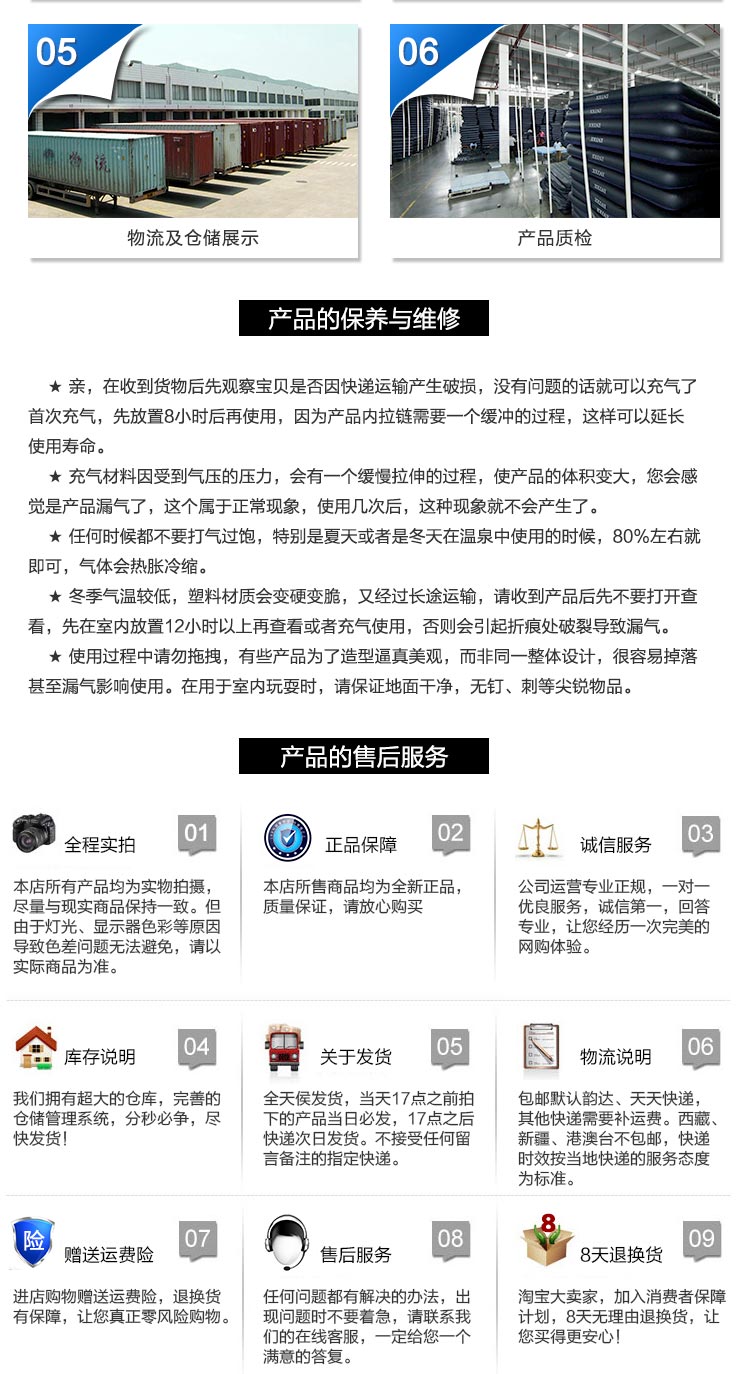 05

物流及仓储展示

06

产品质检

产品的保养与维修

★ 亲，在收到货物后先观察宝贝是否因快递运输产生破损，没有问题的话就可以充气了首次充气，先放置8小时后再使用，因为产品内拉链需要一个缓冲的过程，这样可以延长使用寿命。

★ 充气材料因受到气压的压力，会有一个缓慢拉伸的过程，使产品的体积变大，您会感觉是产品漏气了，这个属于正常现象，使用几次后，这种现象就不会产生了。

★ 任何时候都不要打气过饱，特别是夏天或者是冬天在温泉中使用的时候，80%左右就即可，气体会热胀冷缩。

★ 冬季气温较低，塑料材质会变硬变脆，又经过长途运输，请收到产品后先不要打开查看，先在室内放置12小时以上再查看或者充气使用，否则会引起折痕处破裂导致漏气。

★ 使用过程中请勿拖拽，有些产品为了造型逼真美观，而非同一整体设计，很容易掉落甚至漏气影响使用。在用于室内玩耍时，请保证地面干净，无钉、刺等尖锐物品。

产品的售后服务

全程实拍 01
本店所有产品均为实物拍摄，尽量与现实商品保持一致。但由于灯光、显示器色彩等原因导致色差问题无法避免，请以实际商品为准。

正品保障 02
本店所售商品均为全新正品，质量保证，请放心购买

诚信服务 03
公司运营专业正规，一对一优良服务，诚信第一，回答专业，让您经历一次完美的网购体验。

库存说明 04
我们拥有超大的仓库，完善的仓储管理系统，分秒必争，尽快发货！

关于发货 05
全天候发货，当天17点之前拍下的产品当日必发，17点之后快递次日发货。不接受任何留言备注的指定快递。

物流说明 06
包邮默认韵达、天天快递，其他快递需要补运费。西藏、新疆、港澳台不包邮，快递时效按当地快递的服务态度为标准。

险 赠送运费险 07
进店购物赠送运费险，退换货有保障，让您真正零风险购物。

售后服务 08
任何问题都有解决的办法，出现问题时不要着急，请联系我们的在线客服，一定给您一个满意的答复。

8 8天退换货 09
淘宝大卖家，加入消费者保障计划，8天无理由退换货，让您买得更安心！